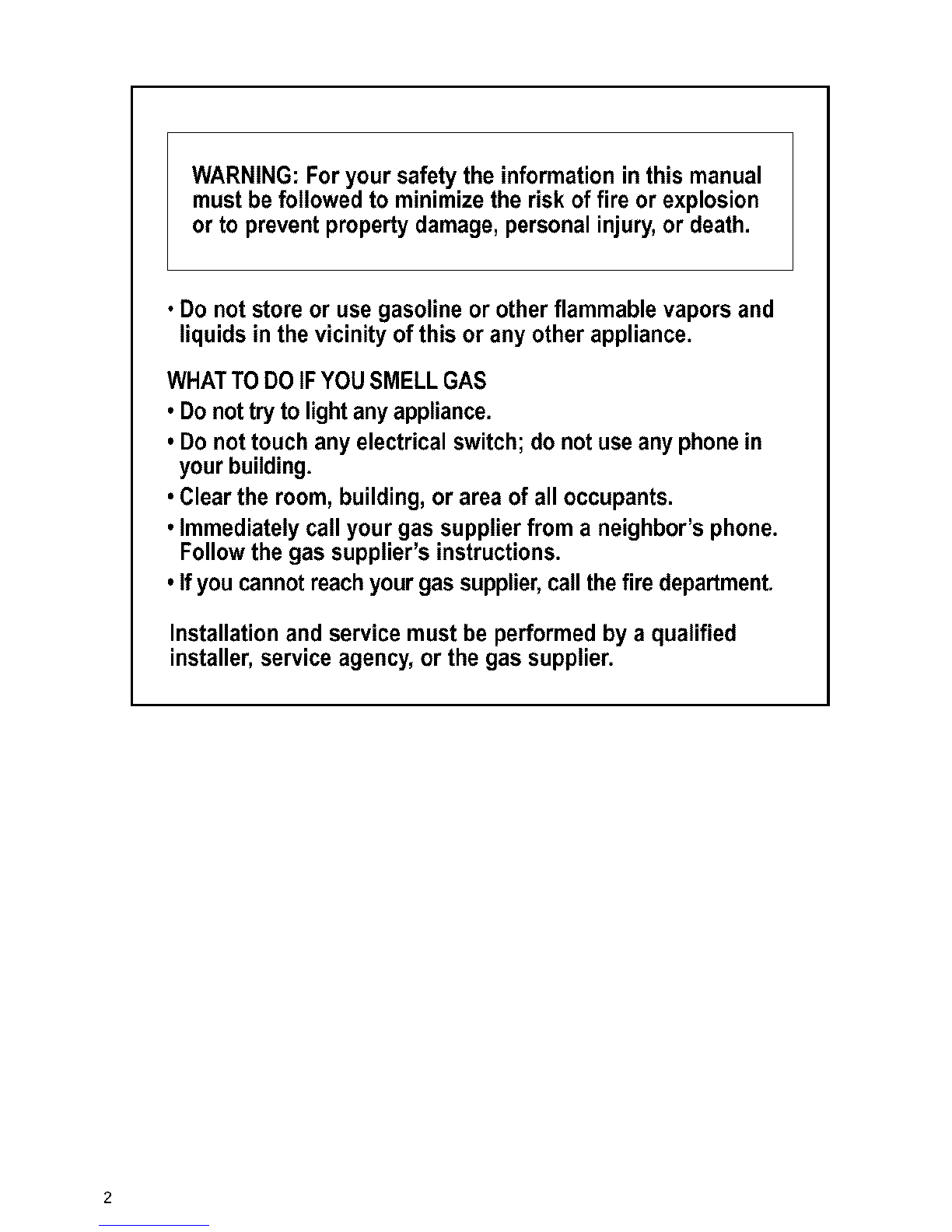 WARNING: For your safety the information in this manual must be followed to minimize the risk of fire or explosion or to prevent property damage, personal injury, or death.

• Do not store or use gasoline or other flammable vapors and liquids in the vicinity of this or any other appliance.

WHAT TO DO IF YOU SMELL GAS
• Do not try to light any appliance.
• Do not touch any electrical switch; do not use any phone in your building.
• Clear the room, building, or area of all occupants.
• Immediately call your gas supplier from a neighbor's phone. Follow the gas supplier's instructions.
• If you cannot reach your gas supplier, call the fire department.

Installation and service must be performed by a qualified installer, service agency, or the gas supplier.

2